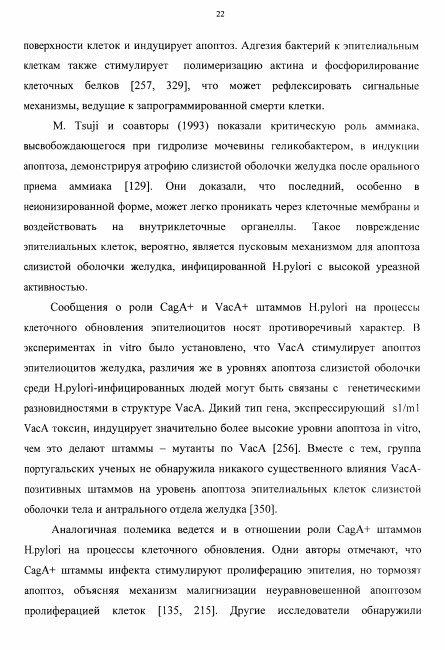 22

поверхности клеток и индуцирует апоптоз. Адгезия бактерий к эпителиальным клеткам также стимулирует полимеризацию актина и фосфорилирование клеточных белков [257, 329], что может рефлексировать сигнальные механизмы, ведущие к запрограммированной смерти клетки.

M. Tsuji и соавторы (1993) показали критическую роль аммиака, высвобождающегося при гидролизе мочевины геликобактером, в индукции апоптоза, демонстрируя атрофию слизистой оболочки желудка после орального приема аммиака [129]. Они доказали, что последний, особенно в неионизированной форме, может легко проникать через клеточные мембраны и воздействовать на внутриклеточные органеллы. Такое повреждение эпителиальных клеток, вероятно, является пусковым механизмом для апоптоза слизистой оболочки желудка, инфицированной H.pylori с высокой уреазной активностью.

Сообщения о роли CagA+ и VacA+ штаммов H.pylori на процессы клеточного обновления эпителиоцитов носят противоречивый характер. В экспериментах in vitro было установлено, что VacA стимулирует апоптоз эпителиоцитов желудка, различия же в уровнях апоптоза слизистой оболочки среди H.pylori-инфицированных людей могут быть связаны с генетическими разновидностями в структуре VacA. Дикий тип гена, экспрессирующий s1/m1 VacA токсин, индуцирует значительно более высокие уровни апоптоза in vitro, чем это делают штаммы – мутанты по VacA [256]. Вместе с тем, группа португальских ученых не обнаружила никакого существенного влияния VacA-позитивных штаммов на уровень апоптоза эпителиальных клеток слизистой оболочки тела и антрального отдела желудка [350].

Аналогичная полемика ведется и в отношении роли CagA+ штаммов H.pylori на процессы клеточного обновления. Одни авторы отмечают, что CagA+ штаммы инфекта стимулируют пролиферацию эпителия, но тормозят апоптоз, объясняя механизм малигнизации неуравновешенной апоптозом пролиферацией клеток [135, 215]. Другие исследователи обнаружили